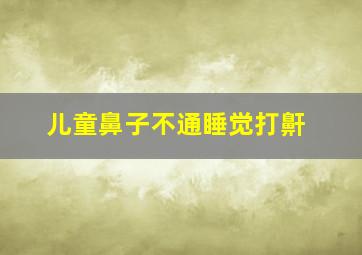 儿童鼻子不通睡觉打鼾